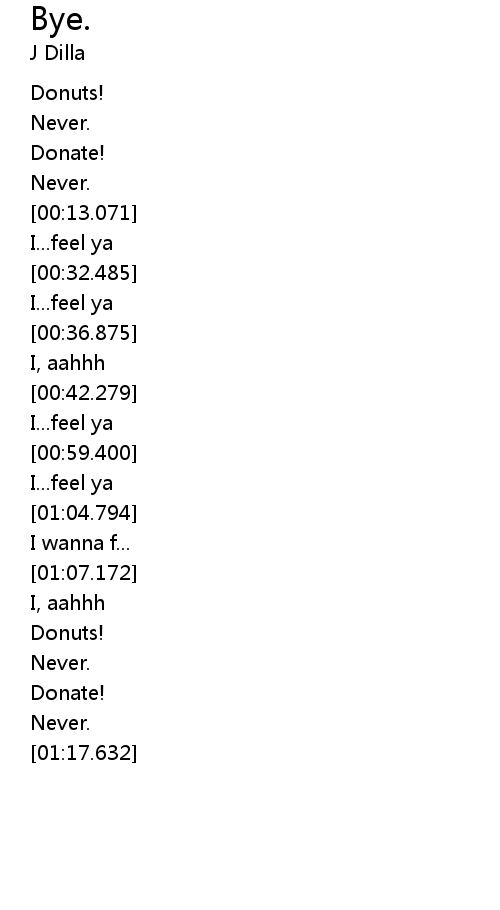 Bye.
J Dilla

Donuts!
Never.
Donate!
Never.
[00:13.071]
I...feel ya
[00:32.485]
I...feel ya
[00:36.875]
I, aahhh
[00:42.279]
I...feel ya
[00:59.400]
I...feel ya
[01:04.794]
I wanna f...
[01:07.172]
I, aahhh
Donuts!
Never.
Donate!
Never.
[01:17.632]